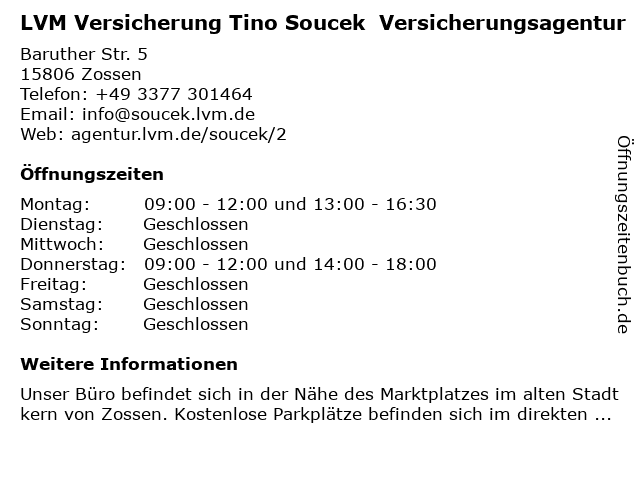 LVM Versicherung Tino Soucek  Versicherungsagentur

Baruther Str. 5
15806 Zossen
Telefon: +49 3377 301464
Email: info@soucek.lvm.de
Web: agentur.lvm.de/soucek/2

Öffnungszeiten

Montag: 09:00 - 12:00 und 13:00 - 16:30
Dienstag: Geschlossen
Mittwoch: Geschlossen
Donnerstag: 09:00 - 12:00 und 14:00 - 18:00
Freitag: Geschlossen
Samstag: Geschlossen
Sonntag: Geschlossen

Weitere Informationen

Unser Büro befindet sich in der Nähe des Marktplatzes im alten Stadt kern von Zossen. Kostenlose Parkplätze befinden sich im direkten ...

Öffnungszeitenbuch.de